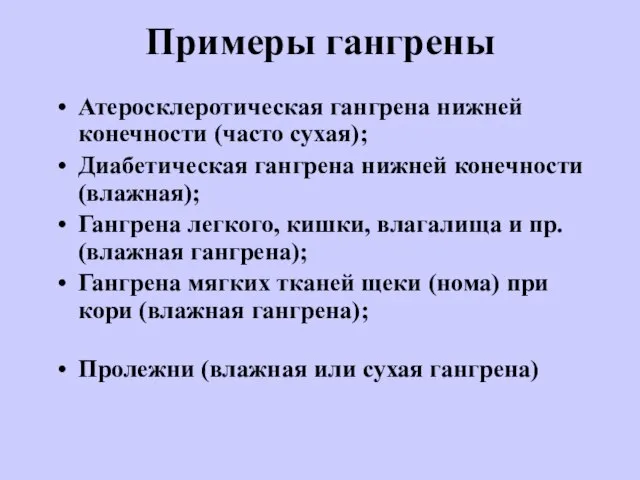 Примеры гангрены

• Атеросклеротическая гангрена нижней конечности (часто сухая);
• Диабетическая гангрена нижней конечности (влажная);
• Гангрена легкого, кишки, влагалища и пр. (влажная гангрена);
• Гангрена мягких тканей щеки (нома) при кори (влажная гангрена);

• Пролежни (влажная или сухая гангрена)